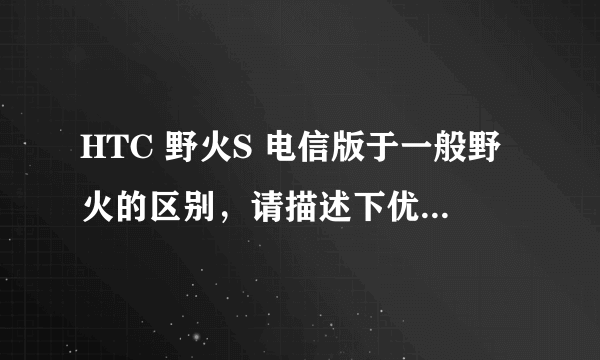 HTC 野火S 电信版于一般野火的区别，请描述下优...